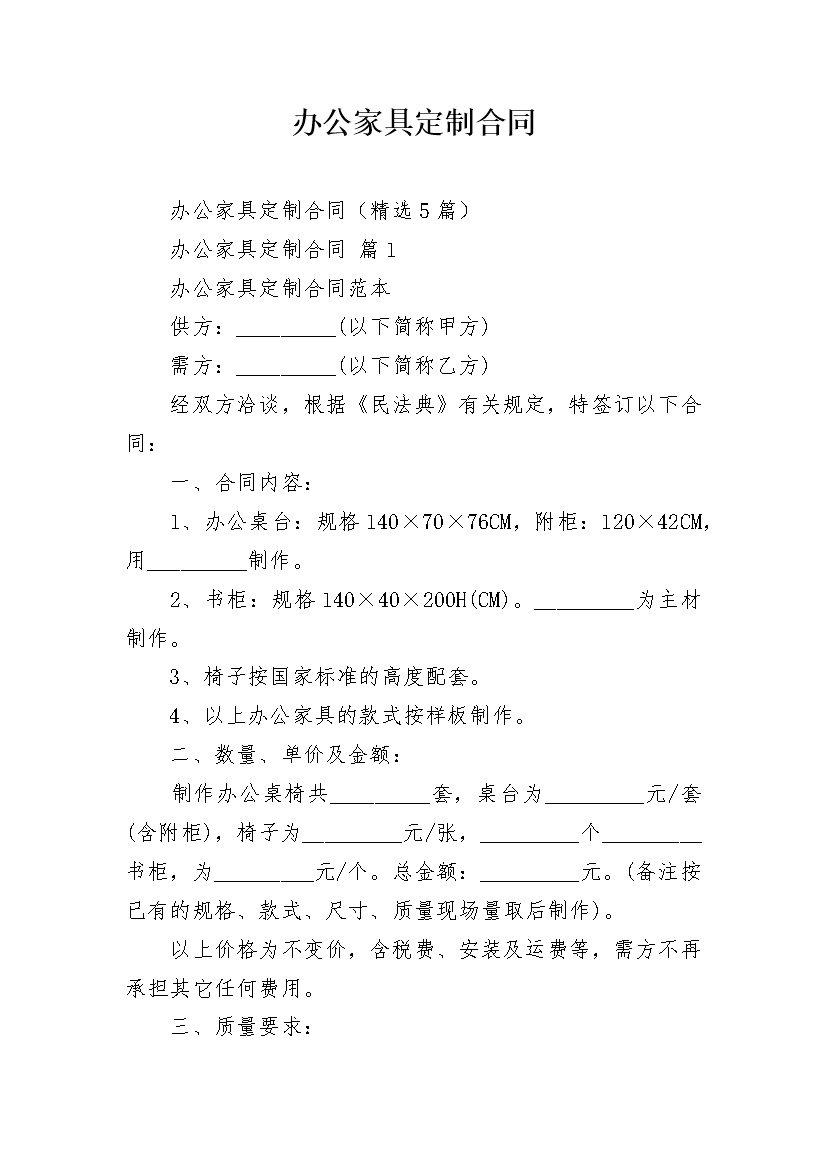 办公家具定制合同

办公家具定制合同（精选5篇）

办公家具定制合同 篇1

办公家具定制合同范本

供方：_________(以下简称甲方)

需方：_________(以下简称乙方)

经双方洽谈，根据《民法典》有关规定，特签订以下合同：

一、合同内容：

1、办公桌台：规格140×70×76CM，附柜：120×42CM，用_________制作。

2、书柜：规格140×40×200H(CM)。_________为主材制作。

3、椅子按国家标准的高度配套。

4、以上办公家具的款式按样板制作。

二、数量、单价及金额：

制作办公桌椅共_________套，桌台为_________元/套(含附柜)，椅子为_________元/张，_________个_________书柜，为_________元/个。总金额：_________元。(备注按已有的规格、款式、尺寸、质量现场量取后制作)。

以上价格为不变价，含税费、安装及运费等，需方不再承担其它任何费用。

三、质量要求：